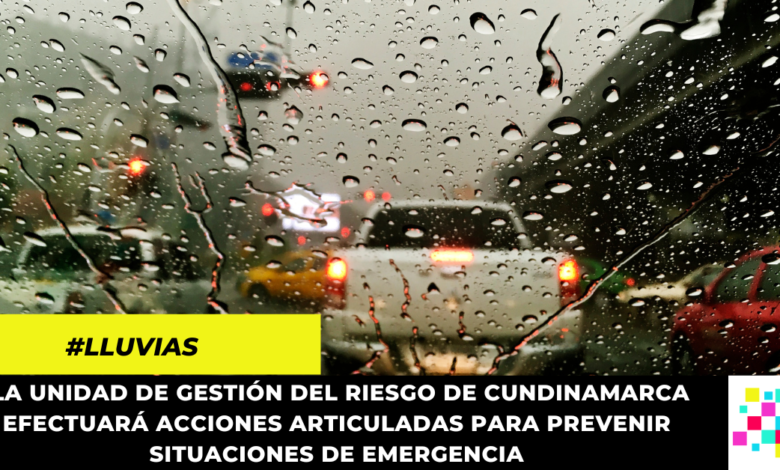 #LLUVIAS

LA UNIDAD DE GESTIÓN DEL RIESGO DE CUNDINAMARCA EFECTUARÁ ACCIONES ARTICULADAS PARA PREVENIR SITUACIONES DE EMERGENCIA